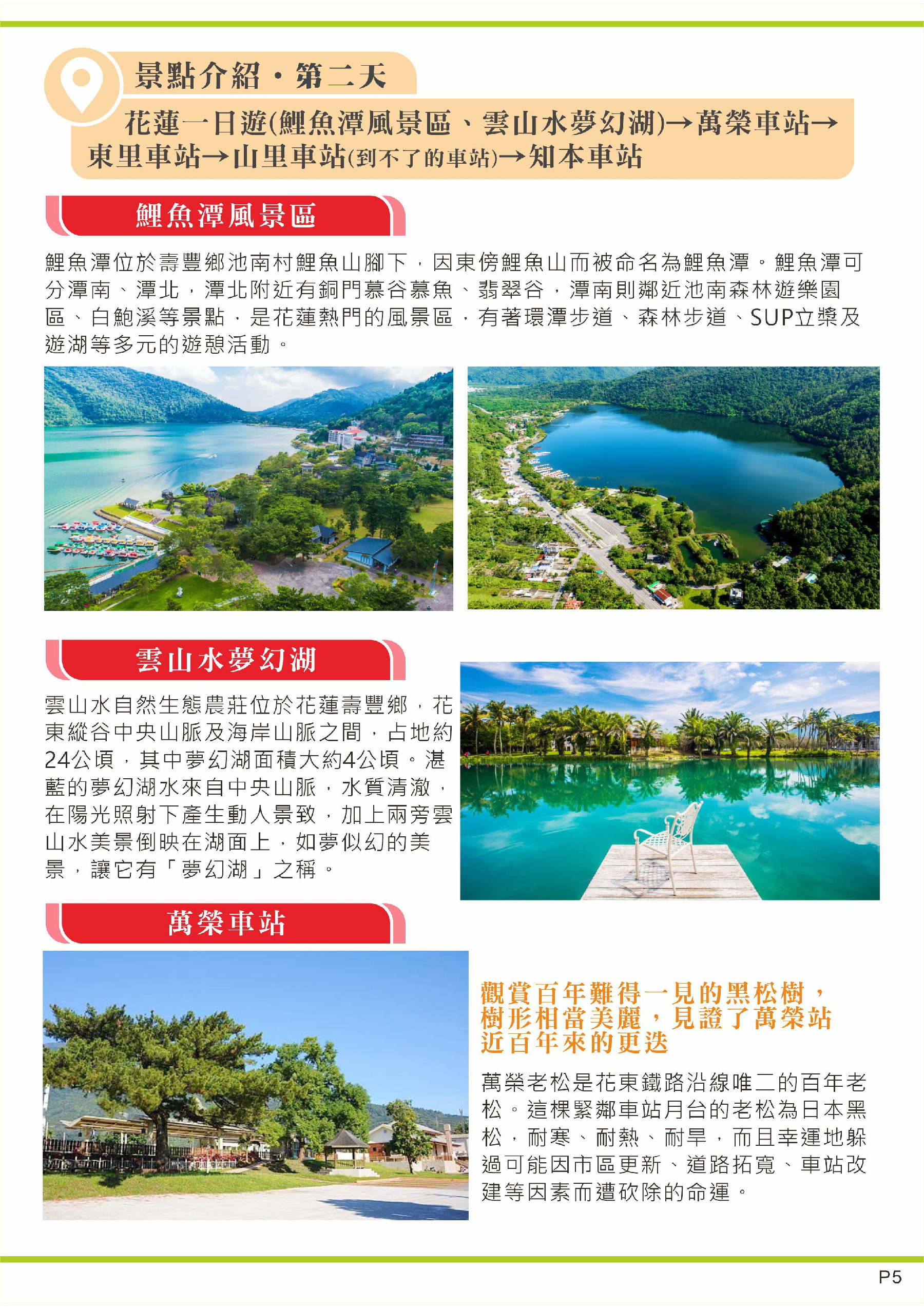 景點介紹・第二天

花蓮一日遊(鯉魚潭風景區、雲山水夢幻湖)→萬榮車站→東里車站→山里車站(到不了的車站)→知本車站

鯉魚潭風景區

鯉魚潭位於壽豐鄉池南村鯉魚山腳下，因東傍鯉魚山而被命名為鯉魚潭。鯉魚潭可分潭南、潭北，潭北附近有銅門慕谷慕魚、翡翠谷，潭南則鄰近池南森林遊樂園區、白鮑溪等景點，是花蓮熱門的風景區，有著環潭步道、森林步道、SUP立槳及遊湖等多元的遊憩活動。

雲山水夢幻湖

雲山水自然生態農莊位於花蓮壽豐鄉，花東縱谷中央山脈及海岸山脈之間，占地約24公頃，其中夢幻湖面積大約4公頃。湛藍的夢幻湖水來自中央山脈，水質清澈，在陽光照射下產生動人景致，加上兩旁雲山水美景倒映在湖面上，如夢似幻的美景，讓它有「夢幻湖」之稱。

萬榮車站

觀賞百年難得一見的黑松樹，樹形相當美麗，見證了萬榮站近百年來的更迭

萬榮老松是花東鐵路沿線唯二的百年老松。這棵緊鄰車站月台的老松為日本黑松，耐寒、耐熱、耐旱，而且幸運地躲過可能因市區更新、道路拓寬、車站改建等因素而遭砍除的命運。

P5